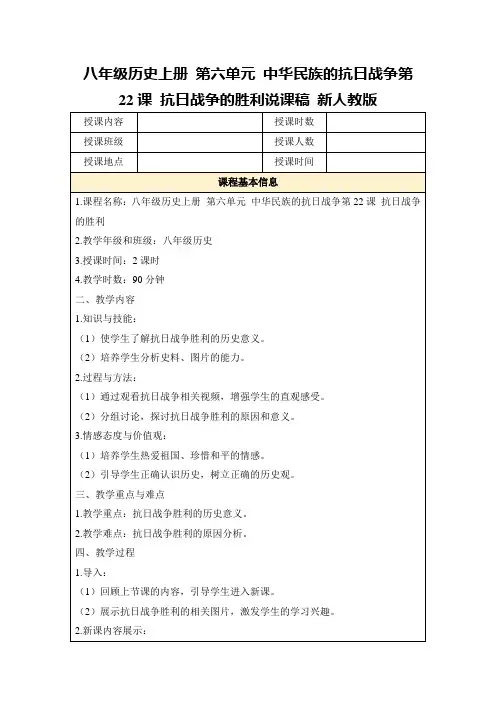 八年级历史上册 第六单元 中华民族的抗日战争第22课 抗日战争的胜利说课稿 新人教版

| 授课内容 |  | 授课时数 |  |
|---|---|---|---|
| 授课班级 |  | 授课人数 |  |
| 授课地点 |  | 授课时间 |  |

课程基本信息

1.课程名称：八年级历史上册 第六单元 中华民族的抗日战争第22课 抗日战争的胜利

2.教学年级和班级：八年级历史

3.授课时间：2课时

4.教学时数：90分钟

二、教学内容

1.知识与技能：

（1）使学生了解抗日战争胜利的历史意义。

（2）培养学生分析史料、图片的能力。

2.过程与方法：

（1）通过观看抗日战争相关视频，增强学生的直观感受。

（2）分组讨论，探讨抗日战争胜利的原因和意义。

3.情感态度与价值观：

（1）培养学生热爱祖国、珍惜和平的情感。

（2）引导学生正确认识历史，树立正确的历史观。

三、教学重点与难点

1.教学重点：抗日战争胜利的历史意义。

2.教学难点：抗日战争胜利的原因分析。

四、教学过程

1.导入：

（1）回顾上节课的内容，引导学生进入新课。

（2）展示抗日战争胜利的相关图片，激发学生的学习兴趣。

2.新课内容展示：